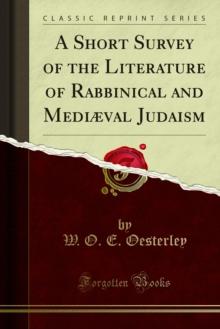 CLASSIC REPRINT SERIES

A SHORT SURVEY OF THE LITERATURE OF RABBINICAL AND MEDIÆVAL JUDAISM

by
W. O. E. Oesterley

Forgotten Books